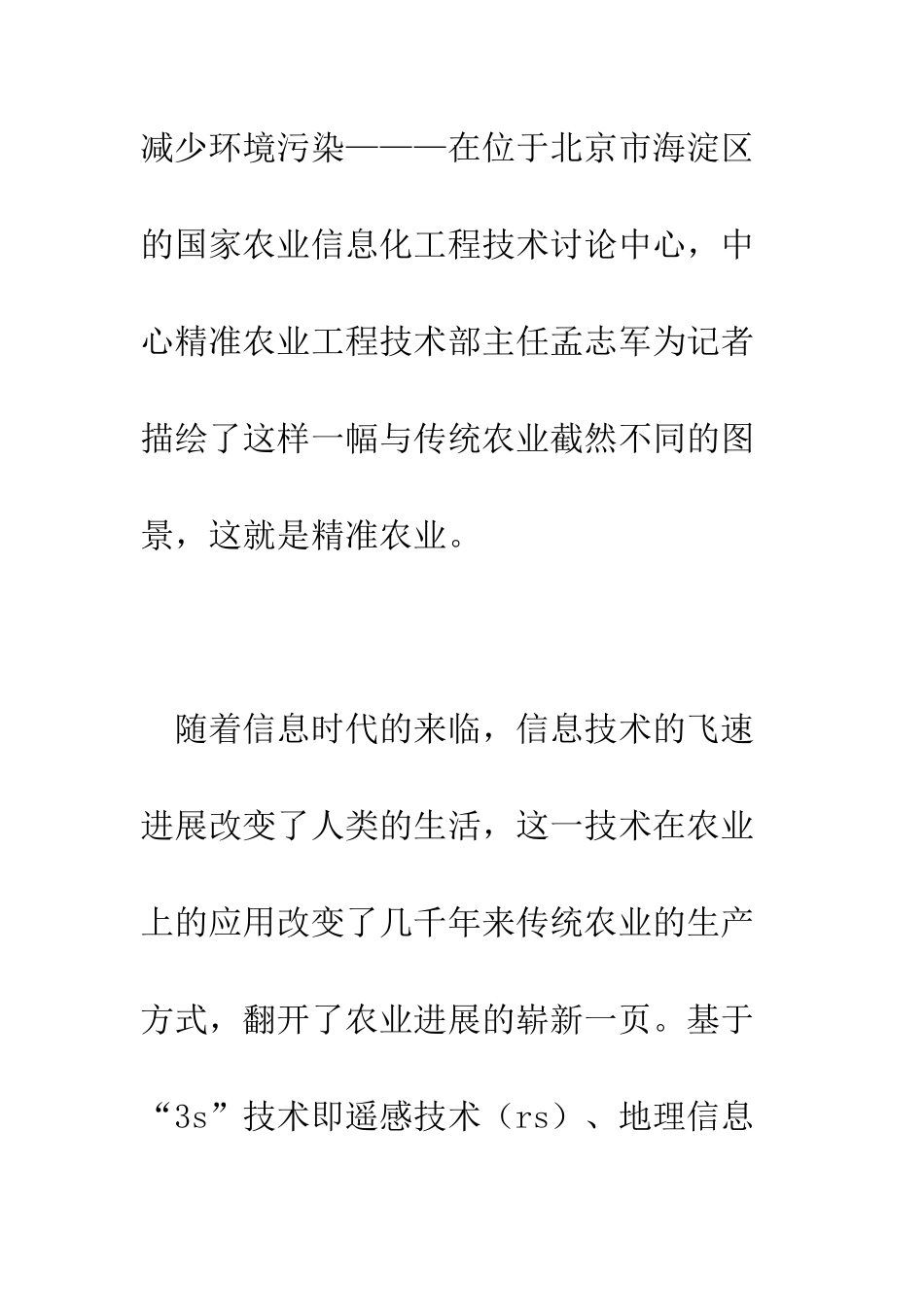 减少环境污染———在位于北京市海淀区的国家农业信息化工程技术讨论中心，中心精准农业工程技术部主任孟志军为记者描绘了这样一幅与传统农业截然不同的图景，这就是精准农业。

随着信息时代的来临，信息技术的飞速进展改变了人类的生活，这一技术在农业上的应用改变了几千年来传统农业的生产方式，翻开了农业进展的崭新一页。基于“3s”技术即遥感技术（rs）、地理信息